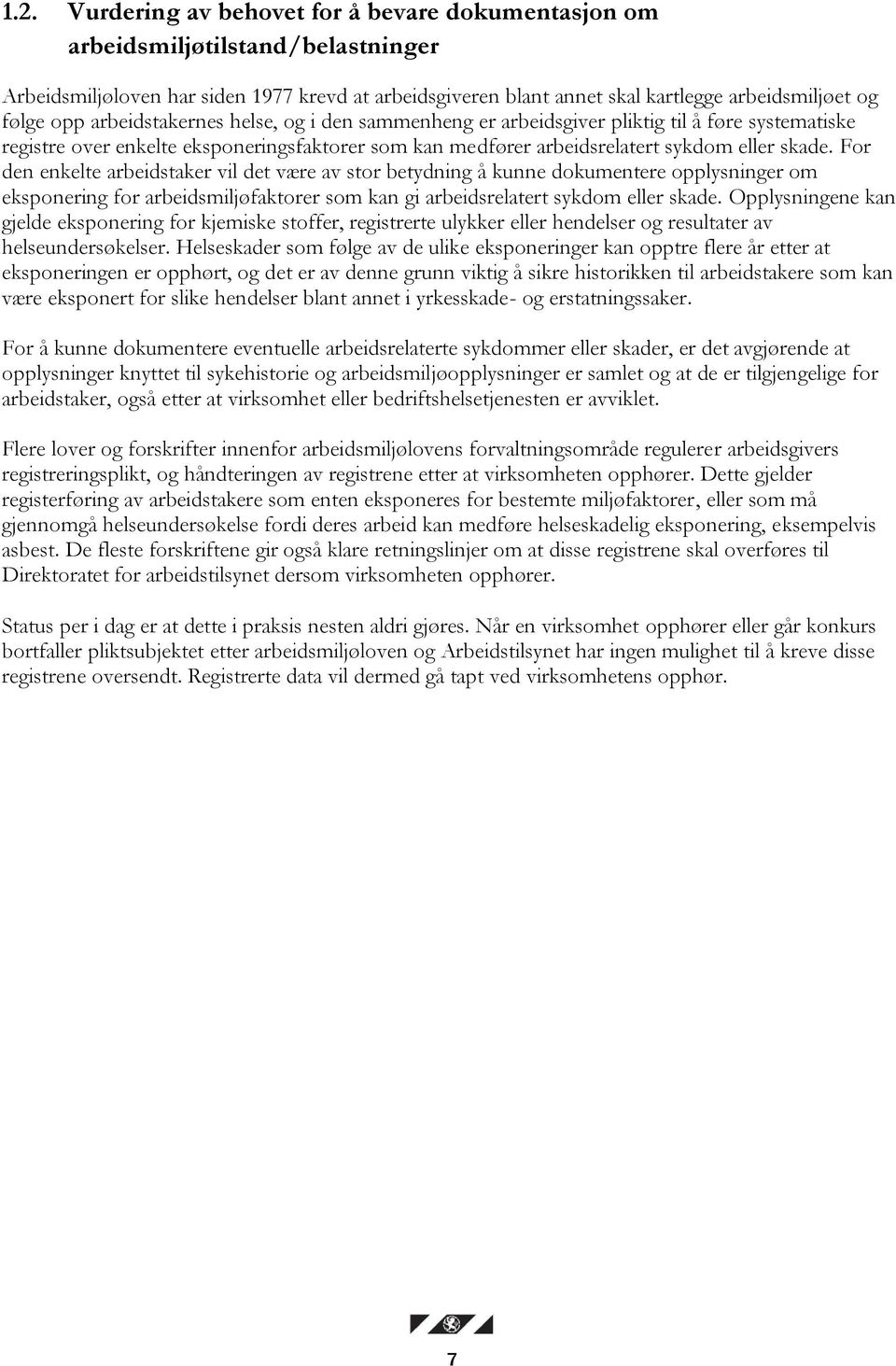 1.2. Vurdering av behovet for å bevare dokumentasjon om arbeidsmiljøtilstand/belastninger

Arbeidsmiljøloven har siden 1977 krevd at arbeidsgiveren blant annet skal kartlegge arbeidsmiljøet og følge opp arbeidstakernes helse, og i den sammenheng er arbeidsgiver pliktig til å føre systematiske registre over enkelte eksponeringsfaktorer som kan medfører arbeidsrelatert sykdom eller skade. For den enkelte arbeidstaker vil det være av stor betydning å kunne dokumentere opplysninger om eksponering for arbeidsmiljøfaktorer som kan gi arbeidsrelatert sykdom eller skade. Opplysningene kan gjelde eksponering for kjemiske stoffer, registrerte ulykker eller hendelser og resultater av helseundersøkelser. Helseskader som følge av de ulike eksponeringer kan opptre flere år etter at eksponeringen er opphørt, og det er av denne grunn viktig å sikre historikken til arbeidstakere som kan være eksponert for slike hendelser blant annet i yrkesskade- og erstatningssaker.

For å kunne dokumentere eventuelle arbeidsrelaterte sykdommer eller skader, er det avgjørende at opplysninger knyttet til sykehistorie og arbeidsmiljøopplysninger er samlet og at de er tilgjengelige for arbeidstaker, også etter at virksomhet eller bedriftshelsetjenesten er avviklet.

Flere lover og forskrifter innenfor arbeidsmiljølovens forvaltningsområde regulerer arbeidsgivers registreringsplikt, og håndteringen av registrene etter at virksomheten opphører. Dette gjelder registerføring av arbeidstakere som enten eksponeres for bestemte miljøfaktorer, eller som må gjennomgå helseundersøkelse fordi deres arbeid kan medføre helseskadelig eksponering, eksempelvis asbest. De fleste forskriftene gir også klare retningslinjer om at disse registrene skal overføres til Direktoratet for arbeidstilsynet dersom virksomheten opphører.

Status per i dag er at dette i praksis nesten aldri gjøres. Når en virksomhet opphører eller går konkurs bortfaller pliktsubjektet etter arbeidsmiljøloven og Arbeidstilsynet har ingen mulighet til å kreve disse registrene oversendt. Registrerte data vil dermed gå tapt ved virksomhetens opphør.

7